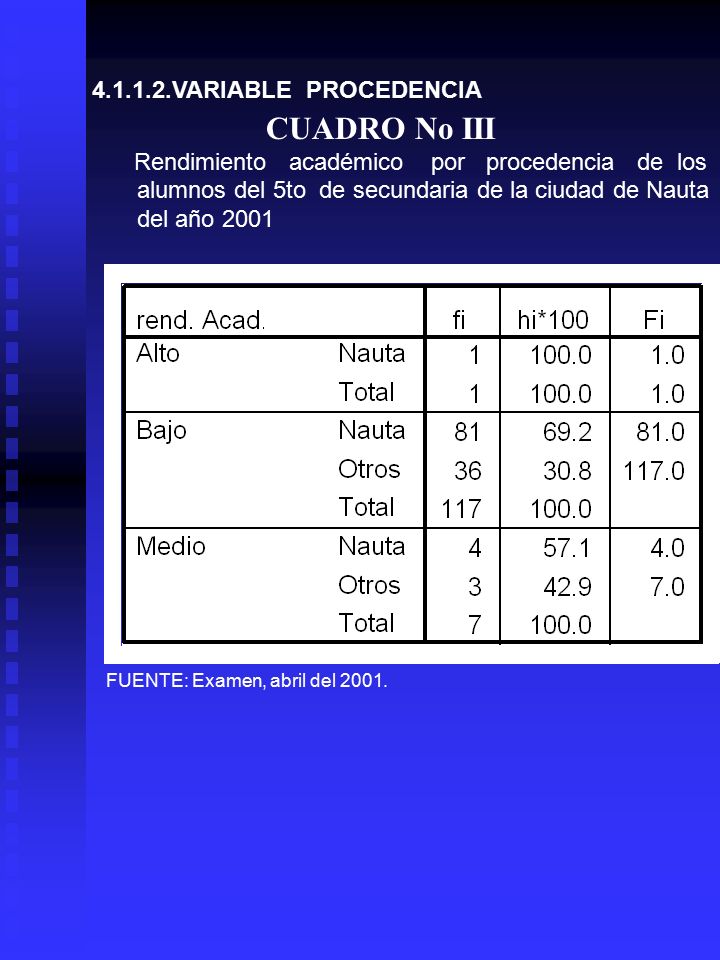 4.1.1.2.VARIABLE PROCEDENCIA

CUADRO No III

Rendimiento académico por procedencia de los alumnos del 5to de secundaria de la ciudad de Nauta del año 2001

| rend. Acad. | | fi | hi*100 | Fi |
|---|---|---|---|---|
| Alto | Nauta | 1 | 100.0 | 1.0 |
| | Total | 1 | 100.0 | 1.0 |
| Bajo | Nauta | 81 | 69.2 | 81.0 |
| | Otros | 36 | 30.8 | 117.0 |
| | Total | 117 | 100.0 | |
| Medio | Nauta | 4 | 57.1 | 4.0 |
| | Otros | 3 | 42.9 | 7.0 |
| | Total | 7 | 100.0 | |

FUENTE: Examen, abril del 2001.